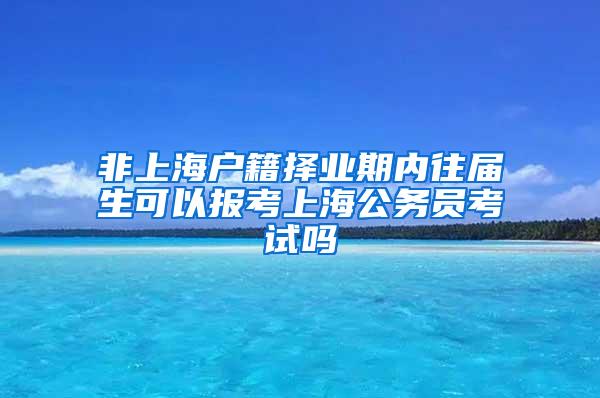 非上海户籍择业期内往届生可以报考上海公务员考试吗